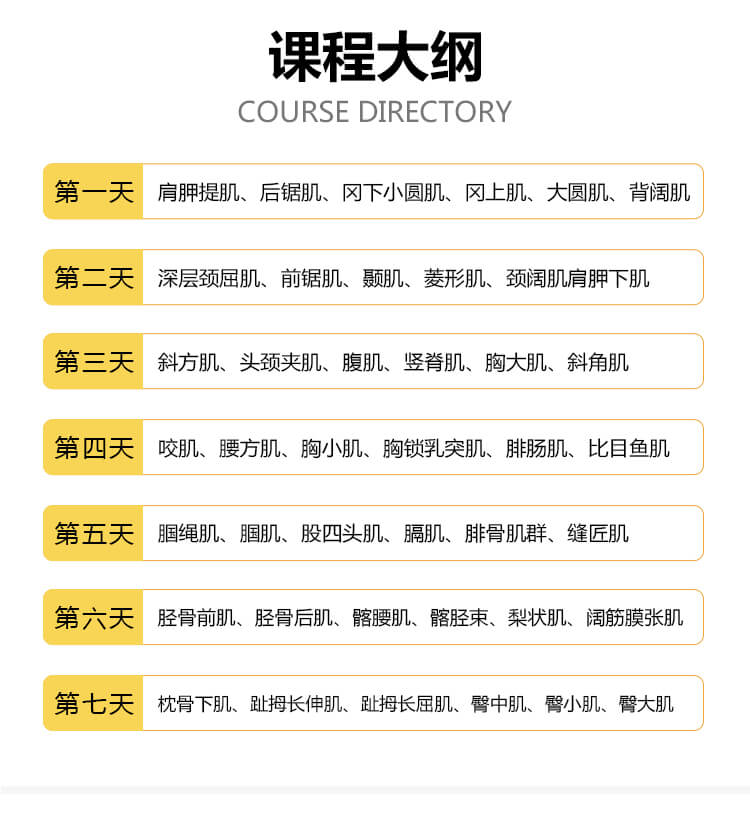 课程大纲
COURSE DIRECTORY

第一天 肩胛提肌、后锯肌、冈下小圆肌、冈上肌、大圆肌、背阔肌

第二天 深层颈屈肌、前锯肌、颞肌、菱形肌、颈阔肌肩胛下肌

第三天 斜方肌、头颈夹肌、腹肌、竖脊肌、胸大肌、斜角肌

第四天 咬肌、腰方肌、胸小肌、胸锁乳突肌、腓肠肌、比目鱼肌

第五天 腘绳肌、腘肌、股四头肌、膈肌、腓骨肌群、缝匠肌

第六天 胫骨前肌、胫骨后肌、髂腰肌、髂胫束、梨状肌、阔筋膜张肌

第七天 枕骨下肌、趾拇长伸肌、趾拇长屈肌、臀中肌、臀小肌、臀大肌